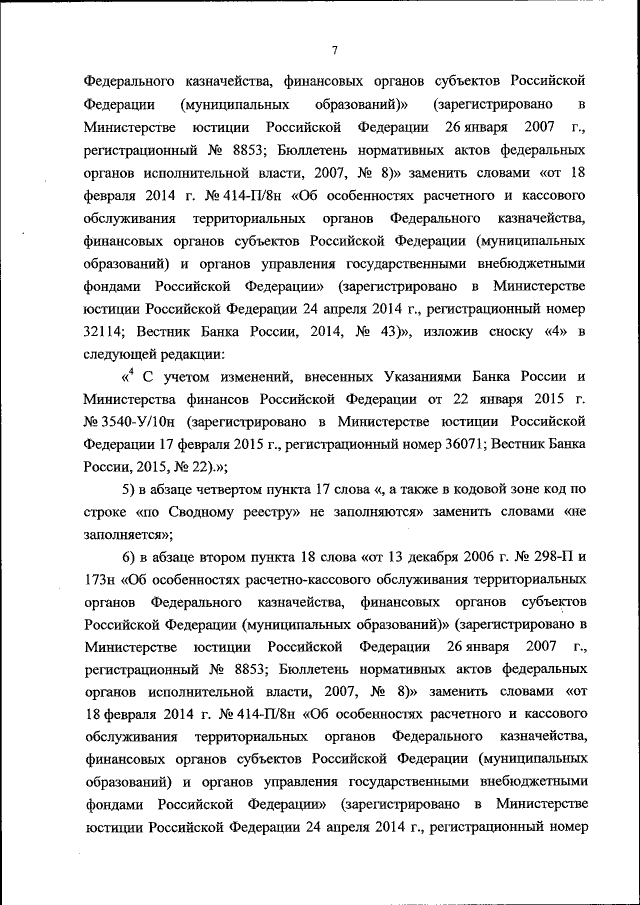 7

Федерального казначейства, финансовых органов субъектов Российской Федерации (муниципальных образований)» (зарегистрировано в Министерстве юстиции Российской Федерации 26 января 2007 г., регистрационный № 8853; Бюллетень нормативных актов федеральных органов исполнительной власти, 2007, № 8)» заменить словами «от 18 февраля 2014 г. № 414-П/8н «Об особенностях расчетного и кассового обслуживания территориальных органов Федерального казначейства, финансовых органов субъектов Российской Федерации (муниципальных образований) и органов управления государственными внебюджетными фондами Российской Федерации» (зарегистрировано в Министерстве юстиции Российской Федерации 24 апреля 2014 г., регистрационный номер 32114; Вестник Банка России, 2014, № 43)», изложив сноску «4» в следующей редакции:

«$^4$ С учетом изменений, внесенных Указаниями Банка России и Министерства финансов Российской Федерации от 22 января 2015 г. № 3540-У/10н (зарегистрировано в Министерстве юстиции Российской Федерации 17 февраля 2015 г., регистрационный номер 36071; Вестник Банка России, 2015, № 22).»;

5) в абзаце четвертом пункта 17 слова «, а также в кодовой зоне код по строке «по Сводному реестру» не заполняются» заменить словами «не заполняется»;

6) в абзаце втором пункта 18 слова «от 13 декабря 2006 г. № 298-П и 173н «Об особенностях расчетно-кассового обслуживания территориальных органов Федерального казначейства, финансовых органов субъектов Российской Федерации (муниципальных образований)» (зарегистрировано в Министерстве юстиции Российской Федерации 26 января 2007 г., регистрационный № 8853; Бюллетень нормативных актов федеральных органов исполнительной власти, 2007, № 8)» заменить словами «от 18 февраля 2014 г. № 414-П/8н «Об особенностях расчетного и кассового обслуживания территориальных органов Федерального казначейства, финансовых органов субъектов Российской Федерации (муниципальных образований) и органов управления государственными внебюджетными фондами Российской Федерации» (зарегистрировано в Министерстве юстиции Российской Федерации 24 апреля 2014 г., регистрационный номер